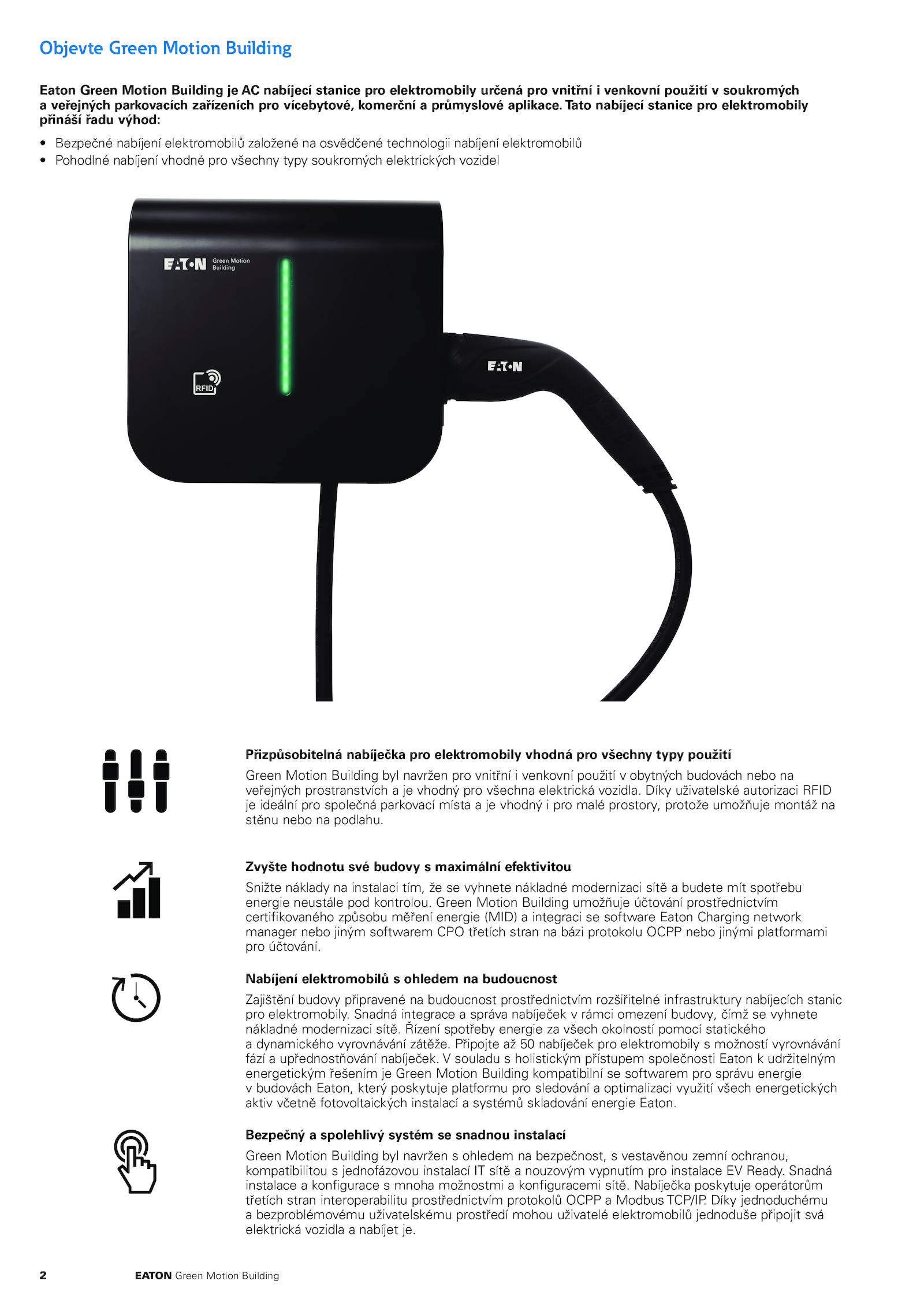 Objevte Green Motion Building

Eaton Green Motion Building je AC nabíjecí stanice pro elektromobily určená pro vnitřní i venkovní použití v soukromých a veřejných parkovacích zařízeních pro vícebytové, komerční a průmyslové aplikace. Tato nabíjecí stanice pro elektromobily přináší řadu výhod:

• Bezpečné nabíjení elektromobilů založené na osvědčené technologii nabíjení elektromobilů
• Pohodlné nabíjení vhodné pro všechny typy soukromých elektrických vozidel

EATON Green Motion Building

RFID

EATON

Přizpůsobitelná nabíječka pro elektromobily vhodná pro všechny typy použití

Green Motion Building byl navržen pro vnitřní i venkovní použití v obytných budovách nebo na veřejných prostranstvích a je vhodný pro všechna elektrická vozidla. Díky uživatelské autorizaci RFID je ideální pro společná parkovací místa a je vhodný i pro malé prostory, protože umožňuje montáž na stěnu nebo na podlahu.

Zvyšte hodnotu své budovy s maximální efektivitou

Snižte náklady na instalaci tím, že se vyhnete nákladné modernizaci sítě a budete mít spotřebu energie neustále pod kontrolou. Green Motion Building umožňuje účtování prostřednictvím certifikovaného způsobu měření energie (MID) a integraci se software Eaton Charging network manager nebo jiným softwarem CPO třetích stran na bázi protokolu OCPP nebo jinými platformami pro účtování.

Nabíjení elektromobilů s ohledem na budoucnost

Zajištění budovy připravené na budoucnost prostřednictvím rozšiřitelné infrastruktury nabíjecích stanic pro elektromobily. Snadná integrace a správa nabíječek v rámci omezení budovy, čímž se vyhnete nákladné modernizaci sítě. Řízení spotřeby energie za všech okolností pomocí statického a dynamického vyrovnávání zátěže. Připojte až 50 nabíječek pro elektromobily s možností vyrovnávání fází a upřednostňování nabíječek. V souladu s holistickým přístupem společnosti Eaton k udržitelným energetickým řešením je Green Motion Building kompatibilní se softwarem pro správu energie v budovách Eaton, který poskytuje platformu pro sledování a optimalizaci využití všech energetických aktiv včetně fotovoltaických instalací a systémů skladování energie Eaton.

Bezpečný a spolehlivý systém se snadnou instalací

Green Motion Building byl navržen s ohledem na bezpečnost, s vestavěnou zemní ochranou, kompatibilitou s jednofázovou instalací IT sítě a nouzovým vypnutím pro instalace EV Ready. Snadná instalace a konfigurace s mnoha možnostmi a konfiguracemi sítě. Nabíječka poskytuje operátorům třetích stran interoperabilitu prostřednictvím protokolů OCPP a Modbus TCP/IP. Díky jednoduchému a bezproblémovému uživatelskému prostředí mohou uživatelé elektromobilů jednoduše připojit svá elektrická vozidla a nabíjet je.

2 EATON Green Motion Building